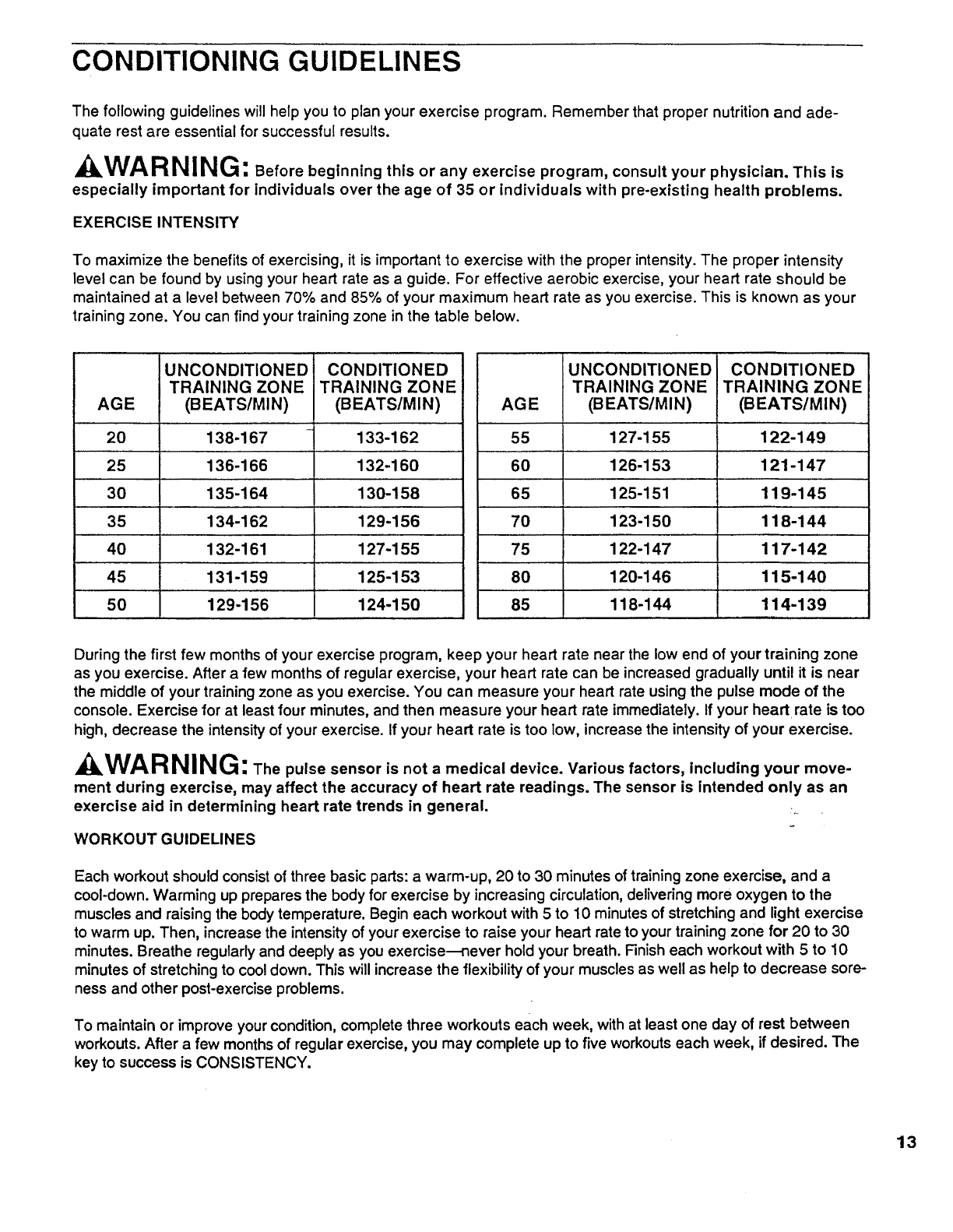 CONDITIONING GUIDELINES

The following guidelines will help you to plan your exercise program. Remember that proper nutrition and adequate rest are essential for successful results.

WARNING: Before beginning this or any exercise program, consult your physician. This is especially important for individuals over the age of 35 or individuals with pre-existing health problems.

EXERCISE INTENSITY

To maximize the benefits of exercising, it is important to exercise with the proper intensity. The proper intensity level can be found by using your heart rate as a guide. For effective aerobic exercise, your heart rate should be maintained at a level between 70% and 85% of your maximum heart rate as you exercise. This is known as your training zone. You can find your training zone in the table below.

| AGE | UNCONDITIONED TRAINING ZONE (BEATS/MIN) | CONDITIONED TRAINING ZONE (BEATS/MIN) |
|---|---|---|
| 20 | 138-167 | 133-162 |
| 25 | 136-166 | 132-160 |
| 30 | 135-164 | 130-158 |
| 35 | 134-162 | 129-156 |
| 40 | 132-161 | 127-155 |
| 45 | 131-159 | 125-153 |
| 50 | 129-156 | 124-150 |

| AGE | UNCONDITIONED TRAINING ZONE (BEATS/MIN) | CONDITIONED TRAINING ZONE (BEATS/MIN) |
|---|---|---|
| 55 | 127-155 | 122-149 |
| 60 | 126-153 | 121-147 |
| 65 | 125-151 | 119-145 |
| 70 | 123-150 | 118-144 |
| 75 | 122-147 | 117-142 |
| 80 | 120-146 | 115-140 |
| 85 | 118-144 | 114-139 |

During the first few months of your exercise program, keep your heart rate near the low end of your training zone as you exercise. After a few months of regular exercise, your heart rate can be increased gradually until it is near the middle of your training zone as you exercise. You can measure your heart rate using the pulse mode of the console. Exercise for at least four minutes, and then measure your heart rate immediately. If your heart rate is too high, decrease the intensity of your exercise. If your heart rate is too low, increase the intensity of your exercise.

WARNING: The pulse sensor is not a medical device. Various factors, including your movement during exercise, may affect the accuracy of heart rate readings. The sensor is intended only as an exercise aid in determining heart rate trends in general.

WORKOUT GUIDELINES

Each workout should consist of three basic parts: a warm-up, 20 to 30 minutes of training zone exercise, and a cool-down. Warming up prepares the body for exercise by increasing circulation, delivering more oxygen to the muscles and raising the body temperature. Begin each workout with 5 to 10 minutes of stretching and light exercise to warm up. Then, increase the intensity of your exercise to raise your heart rate to your training zone for 20 to 30 minutes. Breathe regularly and deeply as you exercise—never hold your breath. Finish each workout with 5 to 10 minutes of stretching to cool down. This will increase the flexibility of your muscles as well as help to decrease soreness and other post-exercise problems.

To maintain or improve your condition, complete three workouts each week, with at least one day of rest between workouts. After a few months of regular exercise, you may complete up to five workouts each week, if desired. The key to success is CONSISTENCY.

13